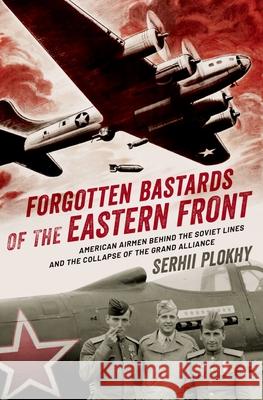 FORGOTTEN BASTARDS OF THE EASTERN FRONT

AMERICAN AIRMEN BEHIND THE SOVIET LINES AND THE COLLAPSE OF THE GRAND ALLIANCE

SERHII PLOKHY

Kraina Książek